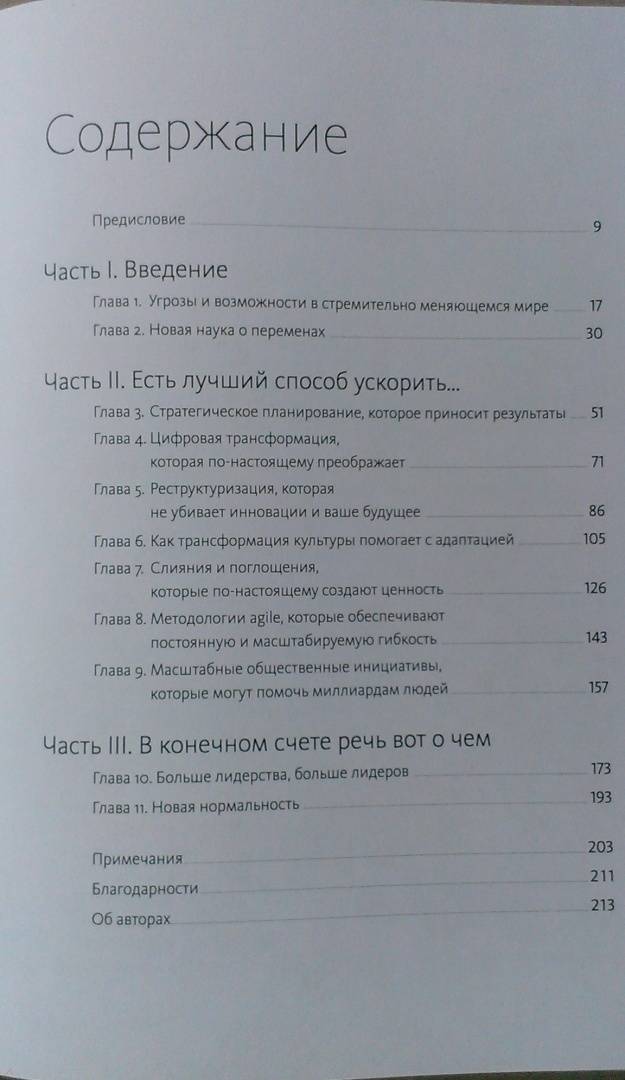 Содержание

Предисловие 9

Часть I. Введение

Глава 1. Угрозы и возможности в стремительно меняющемся мире 17

Глава 2. Новая наука о переменах 30

Часть II. Есть лучший способ ускорить...

Глава 3. Стратегическое планирование, которое приносит результаты 51

Глава 4. Цифровая трансформация, которая по-настоящему преображает 71

Глава 5. Реструктуризация, которая не убивает инновации и ваше будущее 86

Глава 6. Как трансформация культуры помогает с адаптацией 105

Глава 7. Слияния и поглощения, которые по-настоящему создают ценность 126

Глава 8. Методологии agile, которые обеспечивают постоянную и масштабируемую гибкость 143

Глава 9. Масштабные общественные инициативы, которые могут помочь миллиардам людей 157

Часть III. В конечном счете речь вот о чем

Глава 10. Больше лидерства, больше лидеров 173

Глава 11. Новая нормальность 193

Примечания 203

Благодарности 211

Об авторах 213